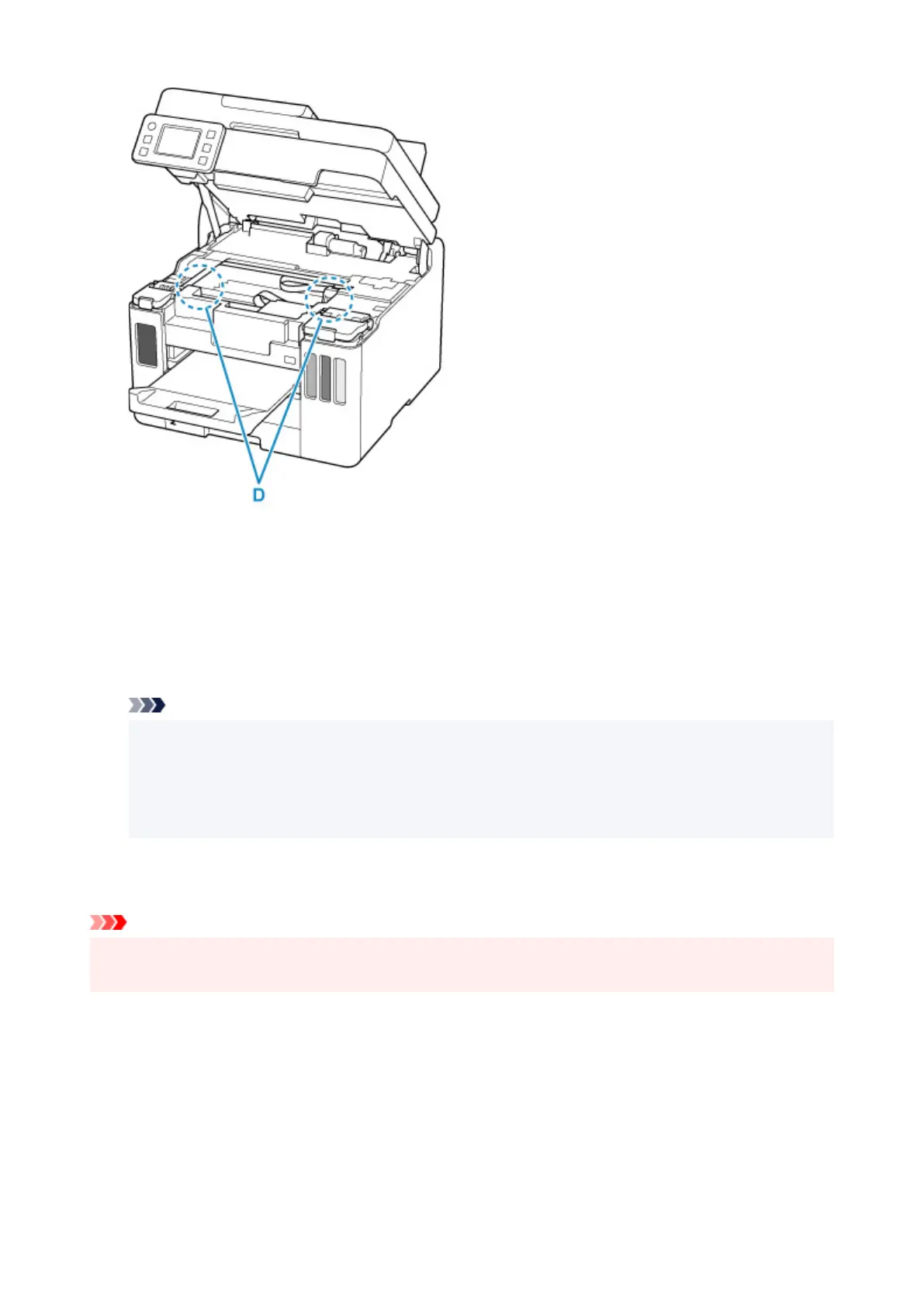 D